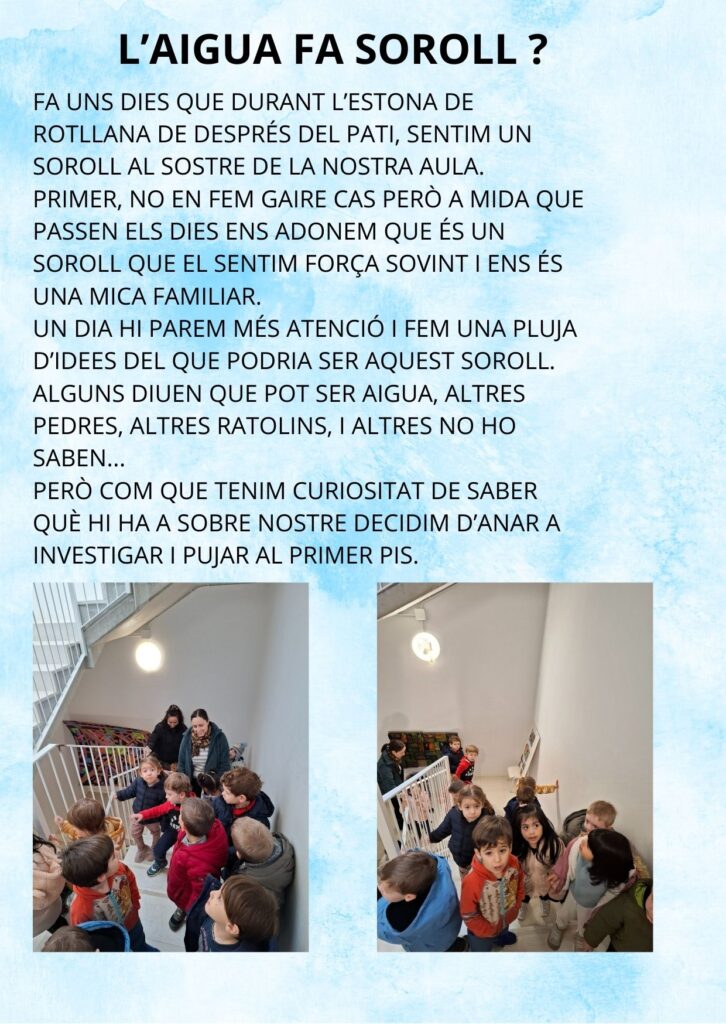 L'AIGUA FA SOROLL ?

FA UNS DIES QUE DURANT L'ESTONA DE ROTLLANA DE DESPRÉS DEL PATI, SENTIM UN SOROLL AL SOSTRE DE LA NOSTRA AULA.
PRIMER, NO EN FEM GAIRE CAS PERÒ A MIDA QUE PASSEN ELS DIES ENS ADONEM QUE ÉS UN SOROLL QUE EL SENTIM FORÇA SOVINT I ENS ÉS UNA MICA FAMILIAR.
UN DIA HI PAREM MÉS ATENCIÓ I FEM UNA PLUJA D'IDEES DEL QUE PODRIA SER AQUEST SOROLL. ALGUNS DIUEN QUE POT SER AIGUA, ALTRES PEDRES, ALTRES RATOLINS, I ALTRES NO HO SABEN...
PERÒ COM QUE TENIM CURIOSITAT DE SABER QUÈ HI HA A SOBRE NOSTRE DECIDIM D'ANAR A INVESTIGAR I PUJAR AL PRIMER PIS.